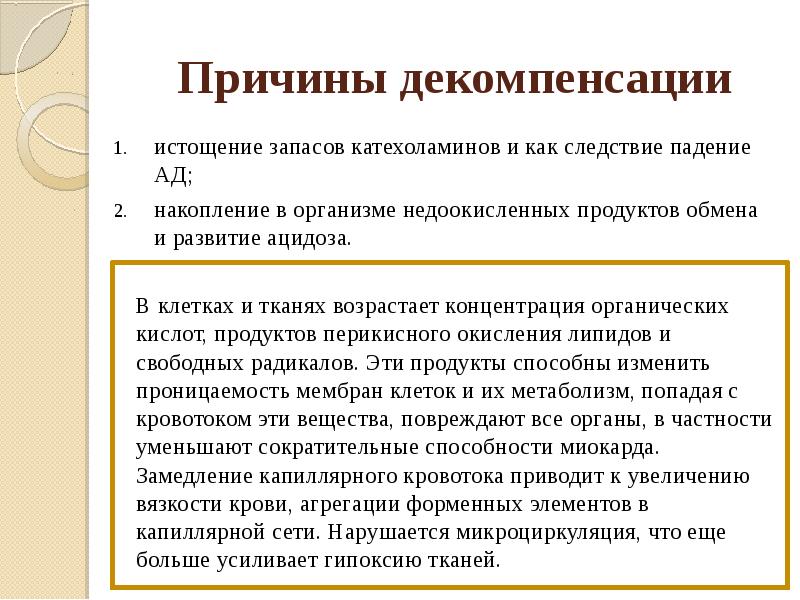 Причины декомпенсации

1. истощение запасов катехоламинов и как следствие падение АД;
2. накопление в организме недоокисленных продуктов обмена и развитие ацидоза.

В клетках и тканях возрастает концентрация органических кислот, продуктов перикисного окисления липидов и свободных радикалов. Эти продукты способны изменить проницаемость мембран клеток и их метаболизм, попадая с кровотоком эти вещества, повреждают все органы, в частности уменьшают сократительные способности миокарда. Замедление капиллярного кровотока приводит к увеличению вязкости крови, агрегации форменных элементов в капиллярной сети. Нарушается микроциркуляция, что еще больше усиливает гипоксию тканей.